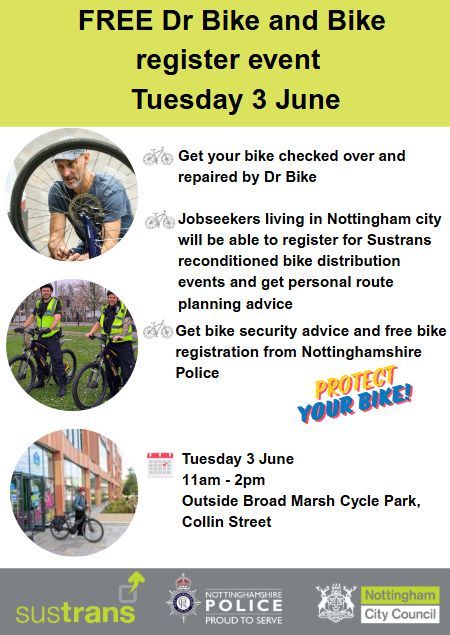 FREE Dr Bike and Bike register event Tuesday 3 June

Get your bike checked over and repaired by Dr Bike

Jobseekers living in Nottingham city will be able to register for Sustrans reconditioned bike distribution events and get personal route planning advice

Get bike security advice and free bike registration from Nottinghamshire Police

PROTECT YOUR BIKE!

Tuesday 3 June
11am - 2pm
Outside Broad Marsh Cycle Park, Collin Street

sustrans

NOTTINGHAMSHIRE
POLICE
PROUD TO SERVE

Nottingham
City Council